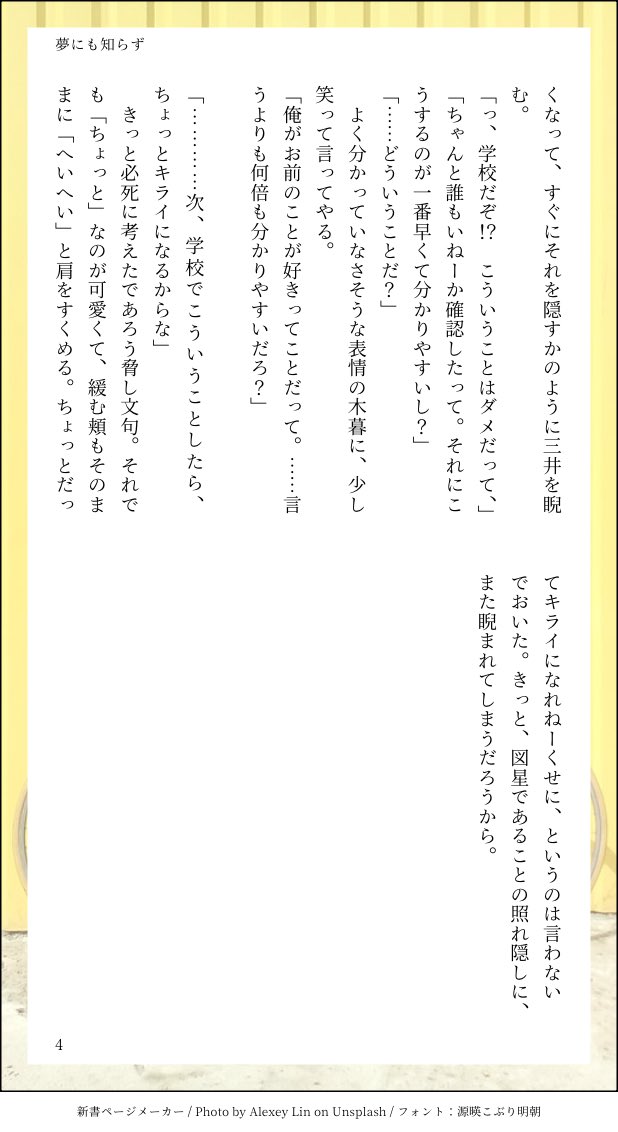 夢にも知らず

くなって、すぐにそれを隠すかのように三井を睨む。

「っ、学校だぞ⁉　こういうことはダメだって、」

「ちゃんと誰もいねーか確認したって。それにこうするのが一番早くて分かりやすいし？」

「……どういうことだ？」

よく分かっていなさそうな表情の木暮に、少し笑って言ってやる。

「俺がお前のことが好きってことだって。……言うよりも何倍も分かりやすいだろ？」

「…………次、学校でこういうことしたら、ちょっとキライになるからな」

きっと必死に考えたであろう脅し文句。それでも「ちょっと」なのが可愛くて、緩む頬もそのままに「へいへい」と肩をすくめる。ちょっとだってキライになれねーくせに、というのは言わないでおいた。きっと、図星であることの照れ隠しに、また睨まれてしまうだろうから。

4

新書ページメーカー / Photo by Alexey Lin on Unsplash / フォント：源暎こぶり明朝